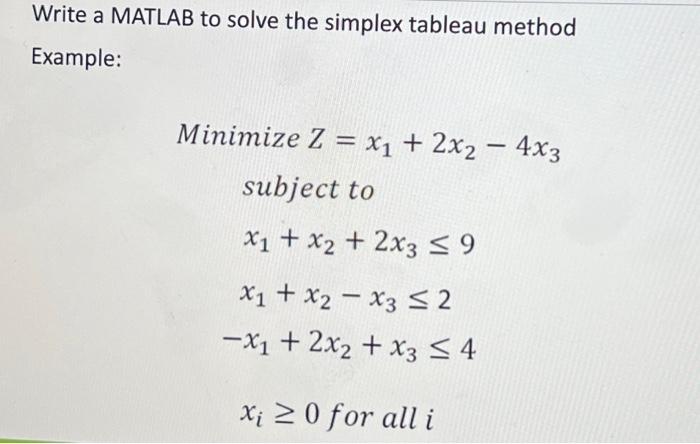 Write a MATLAB to solve the simplex tableau method

Example:

$Minimize\ Z = x_1 + 2x_2 - 4x_3$

$subject\ to$

$x_1 + x_2 + 2x_3 \leq 9$

$x_1 + x_2 - x_3 \leq 2$

$-x_1 + 2x_2 + x_3 \leq 4$

$x_i \geq 0\ for\ all\ i$